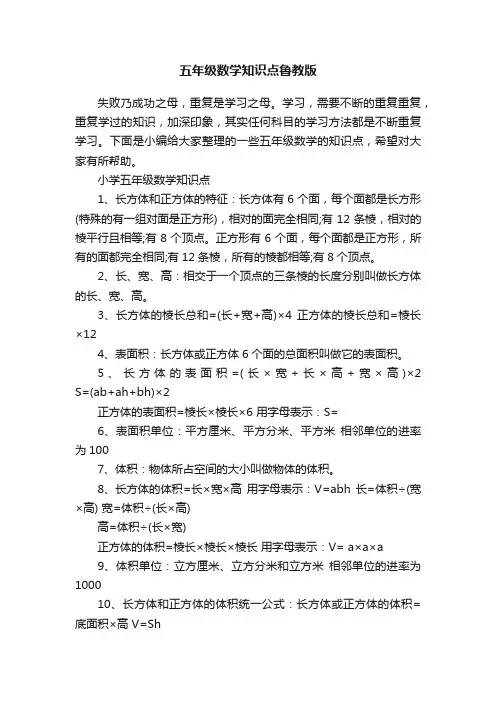 五年级数学知识点鲁教版

失败乃成功之母，重复是学习之母。学习，需要不断的重复重复，重复学过的知识，加深印象，其实任何科目的学习方法都是不断重复学习。下面是小编给大家整理的一些五年级数学的知识点，希望对大家有所帮助。

小学五年级数学知识点

1、长方体和正方体的特征：长方体有 6 个面，每个面都是长方形(特殊的有一组对面是正方形)，相对的面完全相同;有 12 条棱，相对的棱平行且相等;有 8 个顶点。正方形有 6 个面，每个面都是正方形，所有的面都完全相同;有 12 条棱，所有的棱都相等;有 8 个顶点。

2、长、宽、高：相交于一个顶点的三条棱的长度分别叫做长方体的长、宽、高。

3、长方体的棱长总和=(长+宽+高)×4 正方体的棱长总和=棱长×12

4、表面积：长方体或正方体 6 个面的总面积叫做它的表面积。

5、长方体的表面积=(长×宽+长×高+宽×高)×2 S=(ab+ah+bh)×2

正方体的表面积=棱长×棱长×6 用字母表示：S=

6、表面积单位：平方厘米、平方分米、平方米 相邻单位的进率为 100

7、体积：物体所占空间的大小叫做物体的体积。

8、长方体的体积=长×宽×高 用字母表示：V=abh 长=体积÷(宽×高) 宽=体积÷(长×高)

高=体积÷(长×宽)

正方体的体积=棱长×棱长×棱长 用字母表示：V= a×a×a

9、体积单位：立方厘米、立方分米和立方米 相邻单位的进率为 1000

10、长方体和正方体的体积统一公式：长方体或正方体的体积=底面积×高 V=Sh